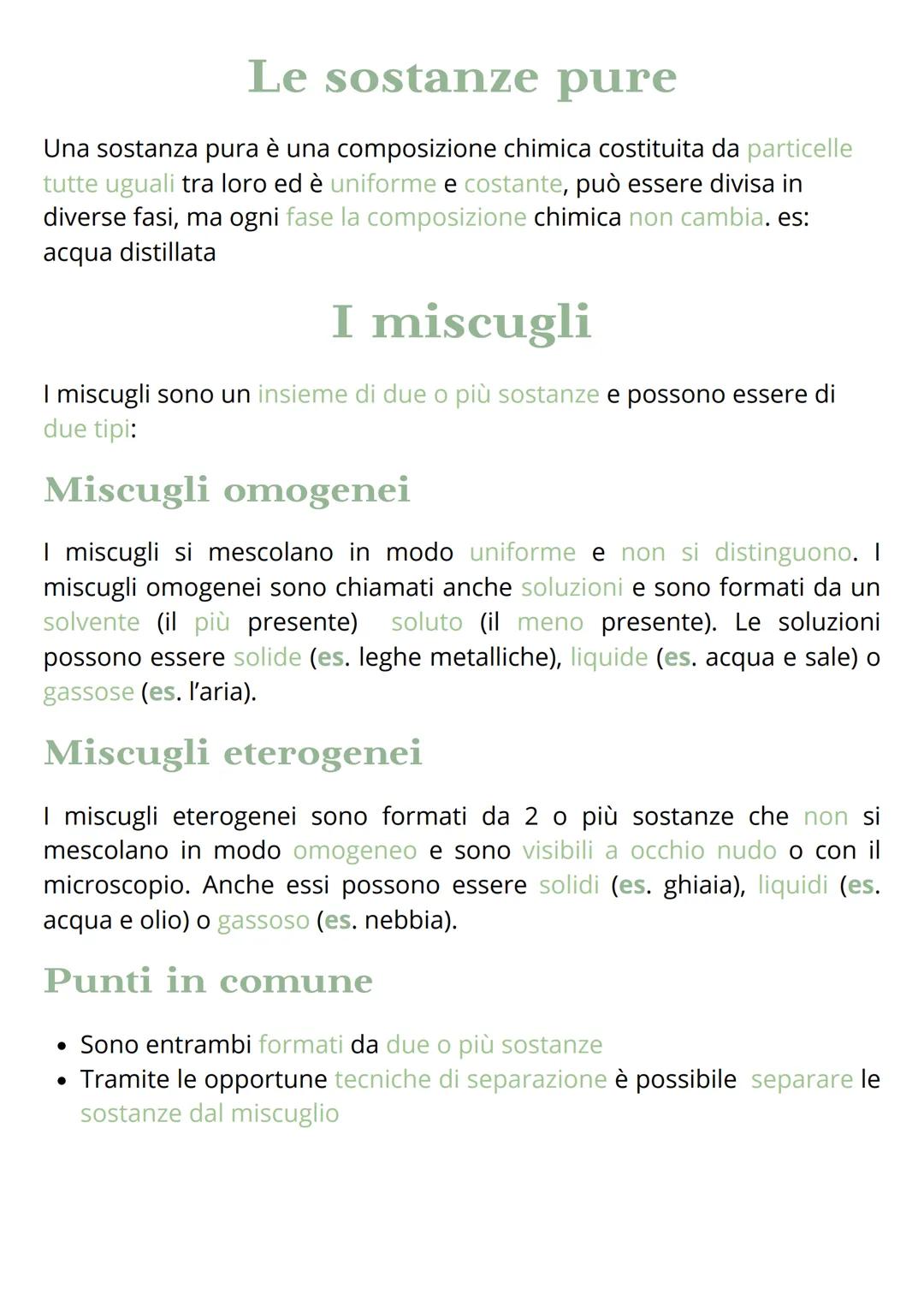 Le sostanze pure

Una sostanza pura è una composizione chimica costituita da particelle tutte uguali tra loro ed è uniforme e costante, può essere divisa in diverse fasi, ma ogni fase la composizione chimica non cambia. es: acqua distillata

I miscugli

I miscugli sono un insieme di due o più sostanze e possono essere di due tipi:

Miscugli omogenei

I miscugli si mescolano in modo uniforme e non si distinguono. I miscugli omogenei sono chiamati anche soluzioni e sono formati da un solvente (il più presente) soluto (il meno presente). Le soluzioni possono essere solide (es. leghe metalliche), liquide (es. acqua e sale) o gassose (es. l'aria).

Miscugli eterogenei

I miscugli eterogenei sono formati da 2 o più sostanze che non si mescolano in modo omogeneo e sono visibili a occhio nudo o con il microscopio. Anche essi possono essere solidi (es. ghiaia), liquidi (es. acqua e olio) o gassoso (es. nebbia).

Punti in comune

• Sono entrambi formati da due o più sostanze
• Tramite le opportune tecniche di separazione è possibile separare le sostanze dal miscuglio